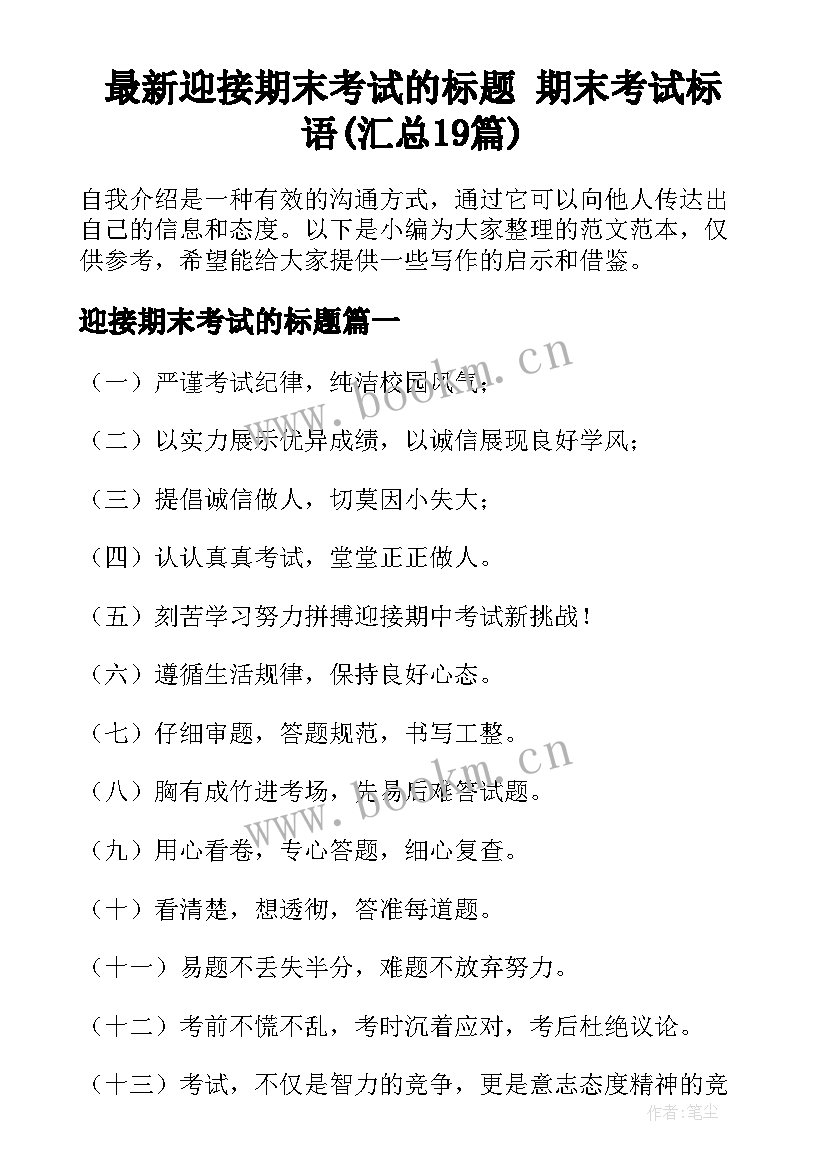 最新迎接期末考试的标题 期末考试标语(汇总19篇)

自我介绍是一种有效的沟通方式，通过它可以向他人传达出自己的信息和态度。以下是小编为大家整理的范文范本，仅供参考，希望能给大家提供一些写作的启示和借鉴。

迎接期末考试的标题篇一

（一）严谨考试纪律，纯洁校园风气；

（二）以实力展示优异成绩，以诚信展现良好学风；

（三）提倡诚信做人，切莫因小失大；

（四）认认真真考试，堂堂正正做人。

（五）刻苦学习努力拼搏迎接期中考试新挑战！

（六）遵循生活规律，保持良好心态。

（七）仔细审题，答题规范，书写工整。

（八）胸有成竹进考场，先易后难答试题。

（九）用心看卷，专心答题，细心复查。

（十）看清楚，想透彻，答准每道题。

（十一）易题不丢失半分，难题不放弃努力。

（十二）考前不慌不乱，考时沉着应对，考后杜绝议论。

（十三）考试，不仅是智力的竞争，更是意志态度精神的竞

www.bookm.cn

www.bookm.cn

作者：笔尘